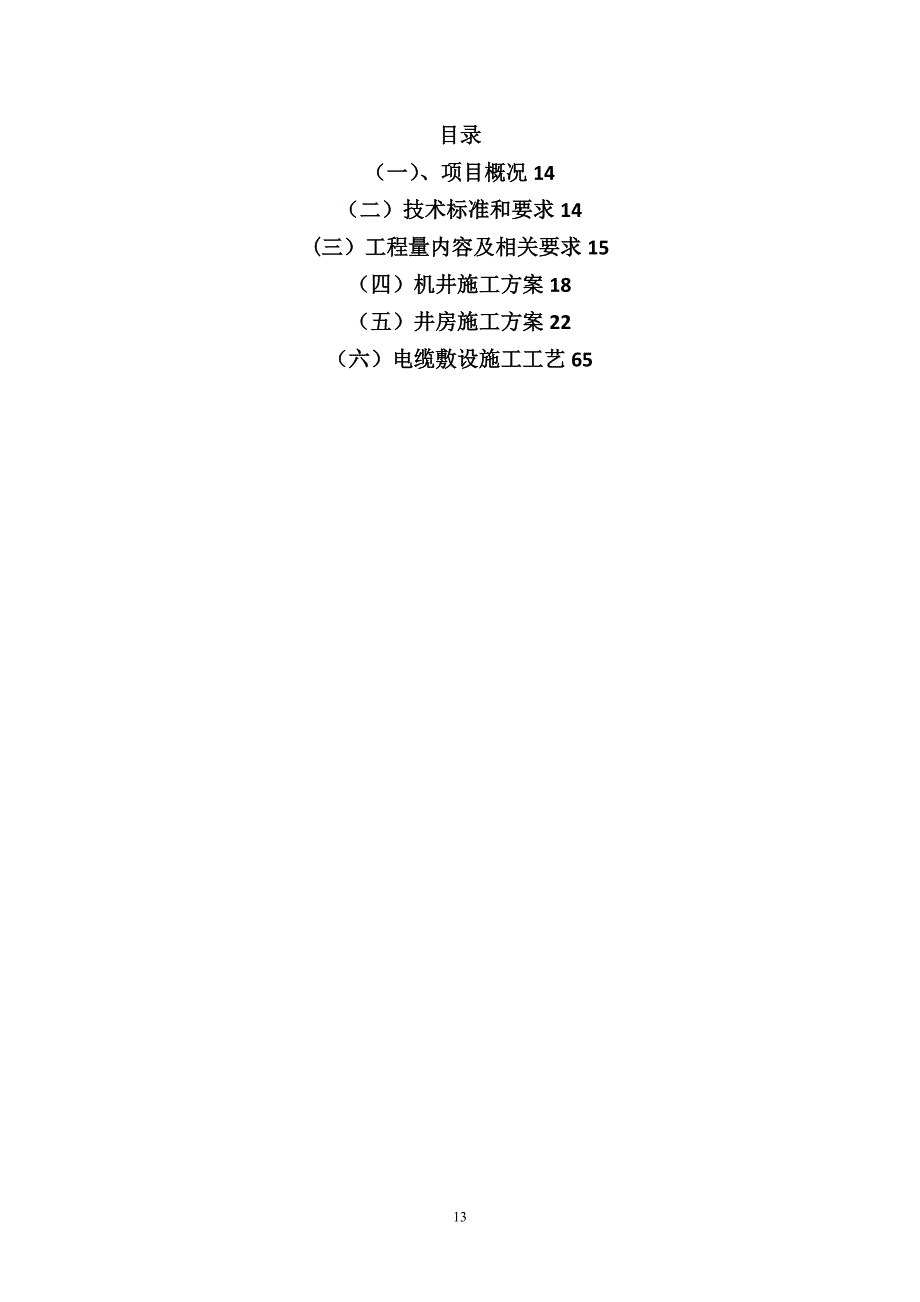 目录

（一）、项目概况 14

（二）技术标准和要求 14

（三）工程量内容及相关要求 15

（四）机井施工方案 18

（五）井房施工方案 22

（六）电缆敷设施工工艺 65

13